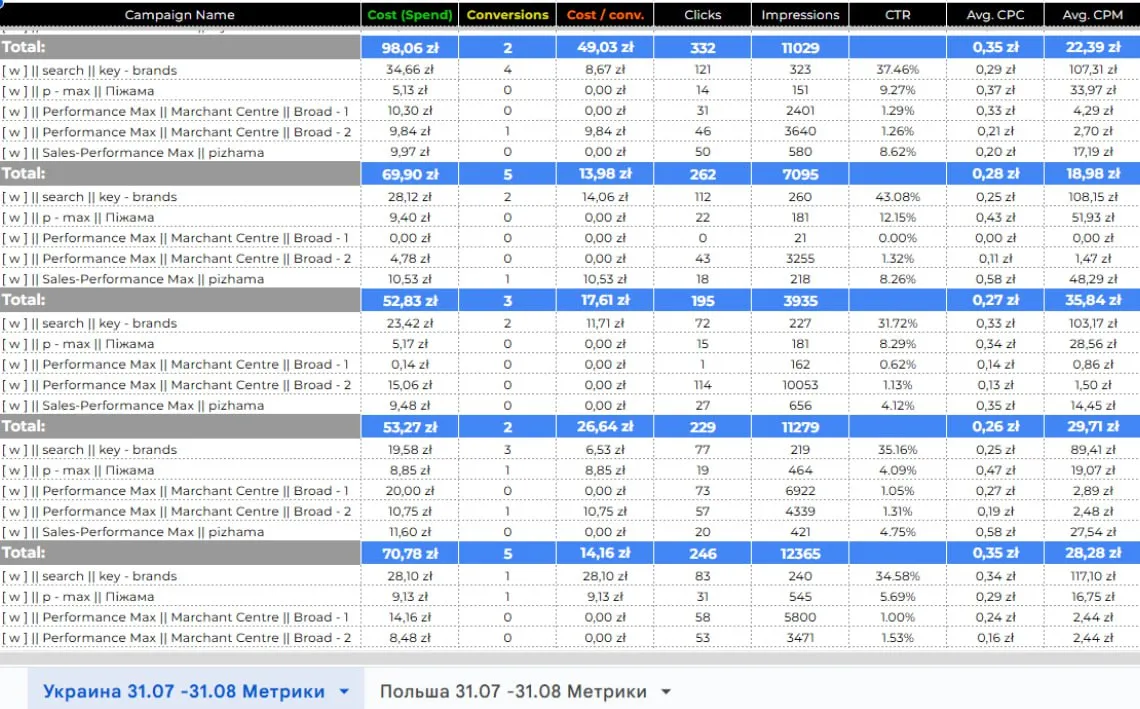 | Campaign Name | Cost (Spend) | Conversions | Cost / conv. | Clicks | Impressions | CTR | Avg. CPC | Avg. CPM |
|---|---|---|---|---|---|---|---|---|
| Total: | 98,06 zł | 2 | 49,03 zł | 332 | 11029 | | 0,35 zł | 22,39 zł |
| [ w ] \|\| search \|\| key - brands | 34,66 zł | 4 | 8,67 zł | 121 | 323 | 37.46% | 0,29 zł | 107,31 zł |
| [ w ] \|\| p - max \|\| Піжама | 5,13 zł | 0 | 0,00 zł | 14 | 151 | 9.27% | 0,37 zł | 33,97 zł |
| [ w ] \|\| Performance Max \|\| Marchant Centre \|\| Broad - 1 | 10,30 zł | 0 | 0,00 zł | 31 | 2401 | 1.29% | 0,33 zł | 4,29 zł |
| [ w ] \|\| Performance Max \|\| Marchant Centre \|\| Broad - 2 | 9,84 zł | 1 | 9,84 zł | 46 | 3640 | 1.26% | 0,21 zł | 2,70 zł |
| [ w ] \|\| Sales-Performance Max \|\| pizhama | 9,97 zł | 0 | 0,00 zł | 50 | 580 | 8.62% | 0,20 zł | 17,19 zł |
| Total: | 69,90 zł | 5 | 13,98 zł | 262 | 7095 | | 0,28 zł | 18,98 zł |
| [ w ] \|\| search \|\| key - brands | 28,12 zł | 2 | 14,06 zł | 112 | 260 | 43.08% | 0,25 zł | 108,15 zł |
| [ w ] \|\| p - max \|\| Піжама | 9,40 zł | 0 | 0,00 zł | 22 | 181 | 12.15% | 0,43 zł | 51,93 zł |
| [ w ] \|\| Performance Max \|\| Marchant Centre \|\| Broad - 1 | 0,00 zł | 0 | 0,00 zł | 0 | 21 | 0.00% | 0,00 zł | 0,00 zł |
| [ w ] \|\| Performance Max \|\| Marchant Centre \|\| Broad - 2 | 4,78 zł | 0 | 0,00 zł | 43 | 3255 | 1.32% | 0,11 zł | 1,47 zł |
| [ w ] \|\| Sales-Performance Max \|\| pizhama | 10,53 zł | 1 | 10,53 zł | 18 | 218 | 8.26% | 0,58 zł | 48,29 zł |
| Total: | 52,83 zł | 3 | 17,61 zł | 195 | 3935 | | 0,27 zł | 35,84 zł |
| [ w ] \|\| search \|\| key - brands | 23,42 zł | 2 | 11,71 zł | 72 | 227 | 31.72% | 0,33 zł | 103,17 zł |
| [ w ] \|\| p - max \|\| Піжама | 5,17 zł | 0 | 0,00 zł | 15 | 181 | 8.29% | 0,34 zł | 28,56 zł |
| [ w ] \|\| Performance Max \|\| Marchant Centre \|\| Broad - 1 | 0,14 zł | 0 | 0,00 zł | 1 | 162 | 0.62% | 0,14 zł | 0,86 zł |
| [ w ] \|\| Performance Max \|\| Marchant Centre \|\| Broad - 2 | 15,06 zł | 0 | 0,00 zł | 114 | 10053 | 1.13% | 0,13 zł | 1,50 zł |
| [ w ] \|\| Sales-Performance Max \|\| pizhama | 9,48 zł | 0 | 0,00 zł | 27 | 656 | 4.12% | 0,35 zł | 14,45 zł |
| Total: | 53,27 zł | 2 | 26,64 zł | 229 | 11279 | | 0,26 zł | 29,71 zł |
| [ w ] \|\| search \|\| key - brands | 19,58 zł | 3 | 6,53 zł | 77 | 219 | 35.16% | 0,25 zł | 89,41 zł |
| [ w ] \|\| p - max \|\| Піжама | 8,85 zł | 1 | 8,85 zł | 19 | 464 | 4.09% | 0,47 zł | 19,07 zł |
| [ w ] \|\| Performance Max \|\| Marchant Centre \|\| Broad - 1 | 20,00 zł | 0 | 0,00 zł | 73 | 6922 | 1.05% | 0,27 zł | 2,89 zł |
| [ w ] \|\| Performance Max \|\| Marchant Centre \|\| Broad - 2 | 10,75 zł | 1 | 10,75 zł | 57 | 4339 | 1.31% | 0,19 zł | 2,48 zł |
| [ w ] \|\| Sales-Performance Max \|\| pizhama | 11,60 zł | 0 | 0,00 zł | 20 | 421 | 4.75% | 0,58 zł | 27,54 zł |
| Total: | 70,78 zł | 5 | 14,16 zł | 246 | 12365 | | 0,35 zł | 28,28 zł |
| [ w ] \|\| search \|\| key - brands | 28,10 zł | 1 | 28,10 zł | 83 | 240 | 34.58% | 0,34 zł | 117,10 zł |
| [ w ] \|\| p - max \|\| Піжама | 9,13 zł | 1 | 9,13 zł | 31 | 545 | 5.69% | 0,29 zł | 16,75 zł |
| [ w ] \|\| Performance Max \|\| Marchant Centre \|\| Broad - 1 | 14,16 zł | 0 | 0,00 zł | 58 | 5800 | 1.00% | 0,24 zł | 2,44 zł |
| [ w ] \|\| Performance Max \|\| Marchant Centre \|\| Broad - 2 | 8,48 zł | 0 | 0,00 zł | 53 | 3471 | 1.53% | 0,16 zł | 2,44 zł |

Украина 31.07 -31.08 Метрики
Польша 31.07 -31.08 Метрики